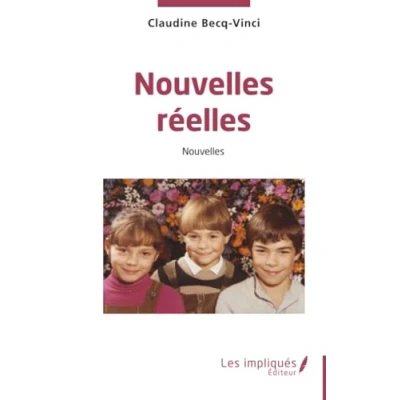 Claudine Becq-Vinci

Nouvelles réelles

Nouvelles

Les impliqués
Éditeur